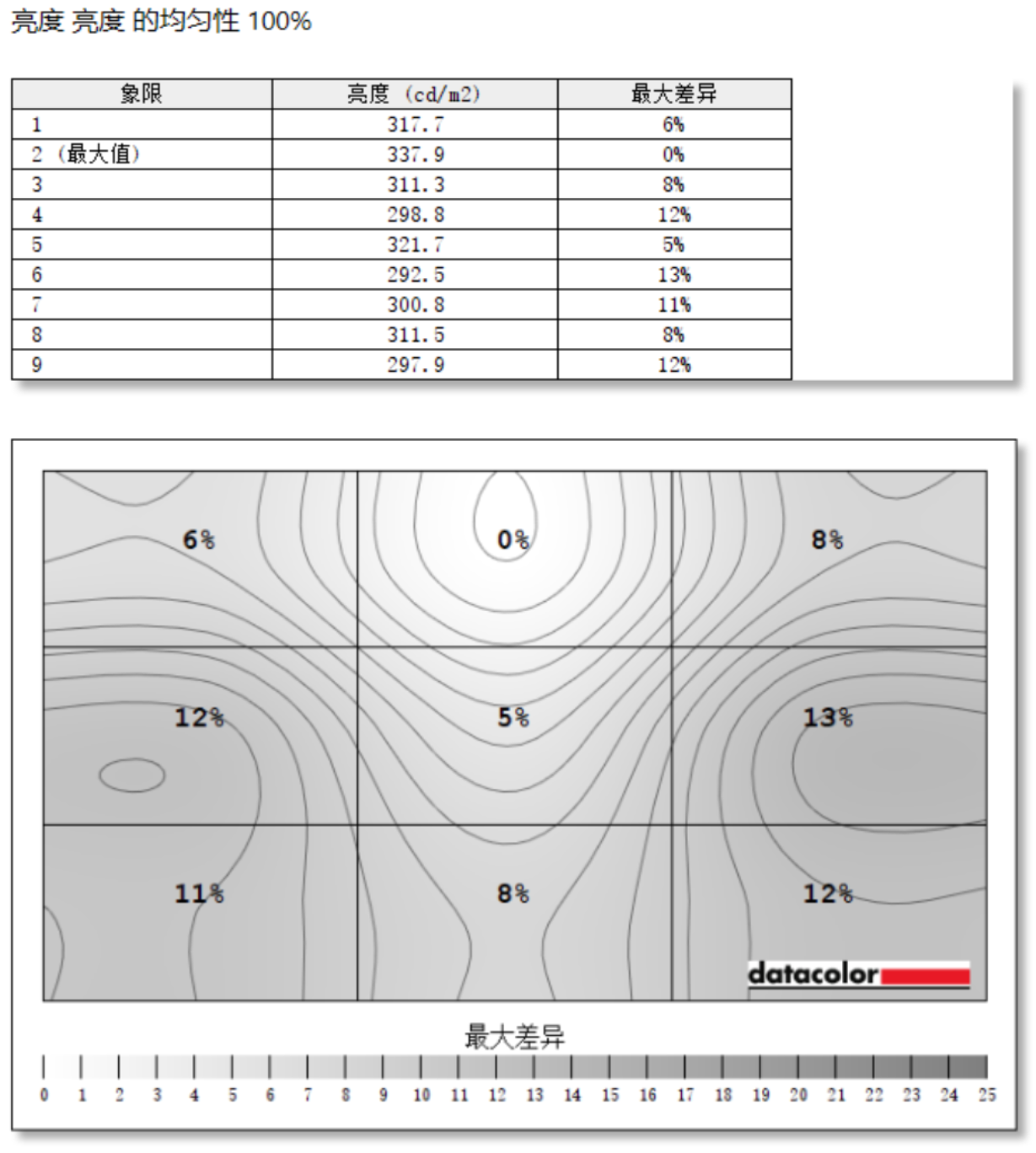 亮度 亮度 的均匀性 100%

| 象限 | 亮度 (cd/m2) | 最大差异 |
|---|---|---|
| 1 | 317.7 | 6% |
| 2 (最大值) | 337.9 | 0% |
| 3 | 311.3 | 8% |
| 4 | 298.8 | 12% |
| 5 | 321.7 | 5% |
| 6 | 292.5 | 13% |
| 7 | 300.8 | 11% |
| 8 | 311.5 | 8% |
| 9 | 297.9 | 12% |

6%
0%
8%
12%
5%
13%
11%
8%
12%

datacolor

最大差异

0 1 2 3 4 5 6 7 8 9 10 11 12 13 14 15 16 17 18 19 20 21 22 23 24 25